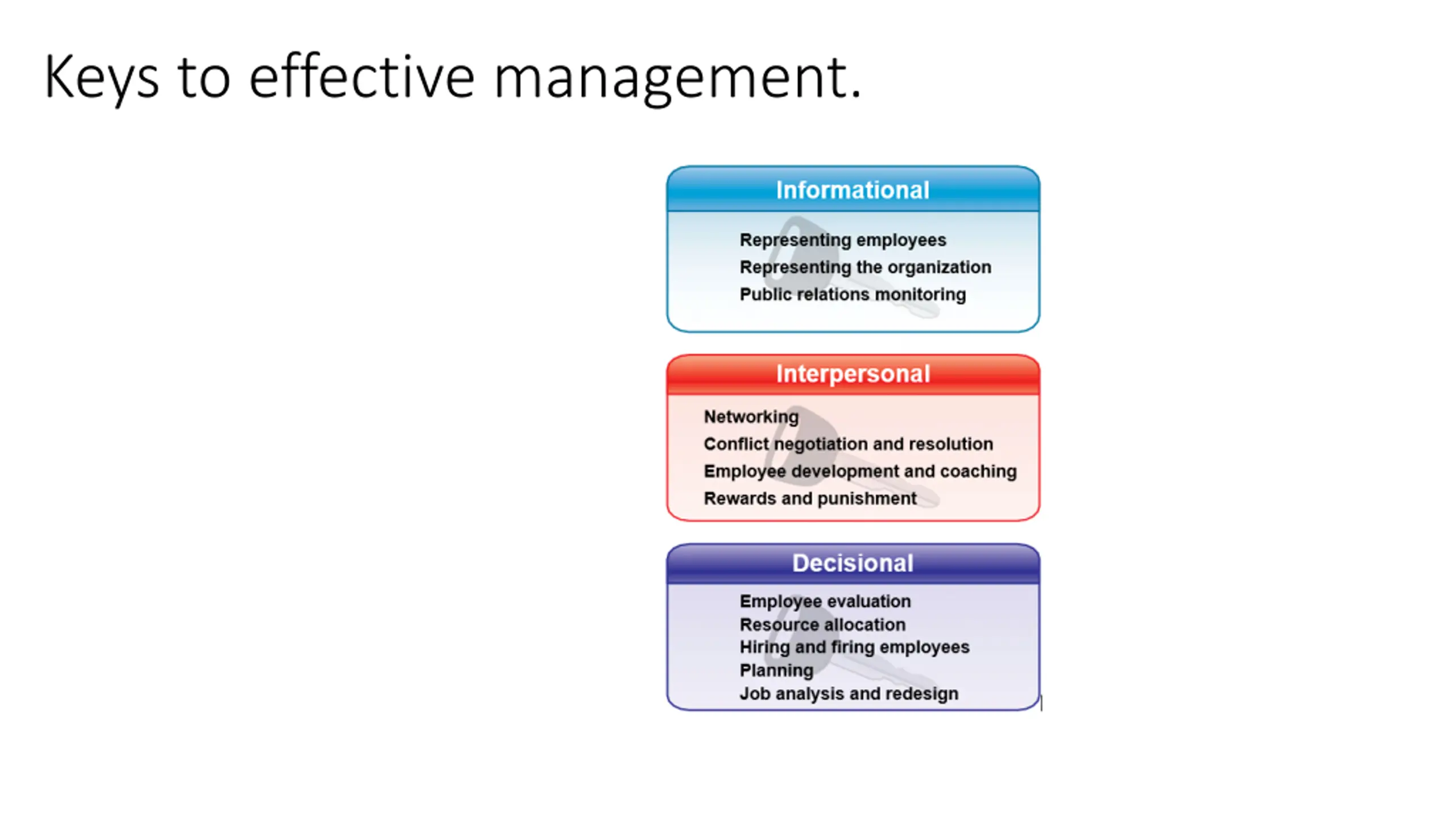 Keys to effective management.

Informational

Representing employees
Representing the organization
Public relations monitoring

Interpersonal

Networking
Conflict negotiation and resolution
Employee development and coaching
Rewards and punishment

Decisional

Employee evaluation
Resource allocation
Hiring and firing employees
Planning
Job analysis and redesign